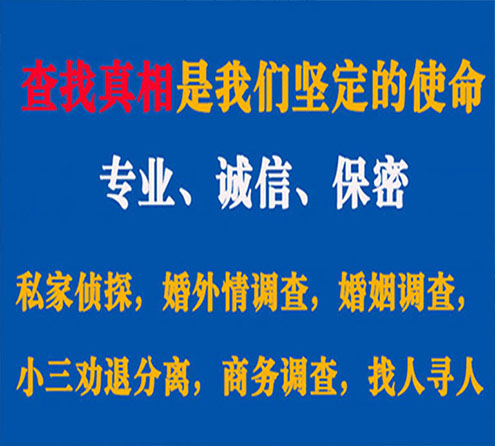 查找真相是我们坚定的使命

专业、诚信、保密

私家侦探，婚外情调查，婚姻调查，

小三劝退分离，商务调查，找人寻人